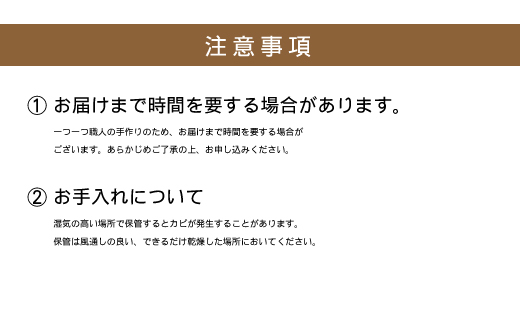 注意事項

① お届けまで時間を要する場合があります。

一つ一つ職人の手作りのため、お届けまで時間を要する場合がございます。あらかじめご了承の上、お申し込みください。

② お手入れについて

湿気の高い場所で保管するとカビが発生することがあります。
保管は風通しの良い、できるだけ乾燥した場所においてください。